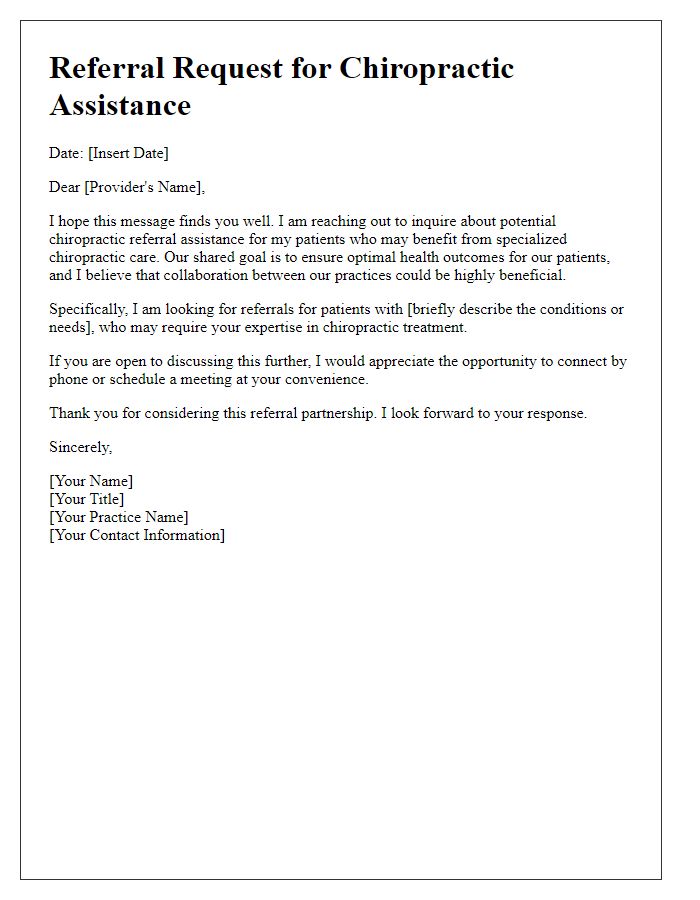 Referral Request for Chiropractic Assistance

Date: [Insert Date]

Dear [Provider's Name],

I hope this message finds you well. I am reaching out to inquire about potential chiropractic referral assistance for my patients who may benefit from specialized chiropractic care. Our shared goal is to ensure optimal health outcomes for our patients, and I believe that collaboration between our practices could be highly beneficial.

Specifically, I am looking for referrals for patients with [briefly describe the conditions or needs], who may require your expertise in chiropractic treatment.

If you are open to discussing this further, I would appreciate the opportunity to connect by phone or schedule a meeting at your convenience.

Thank you for considering this referral partnership. I look forward to your response.

Sincerely,

[Your Name]
[Your Title]
[Your Practice Name]
[Your Contact Information]